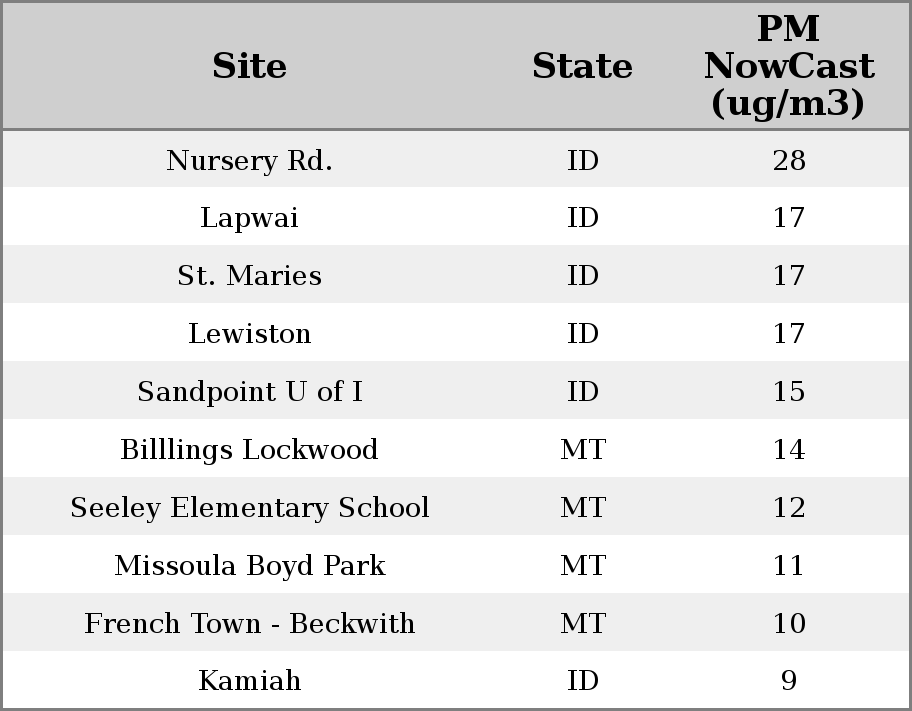 | Site | State | PM NowCast (ug/m3) |
|---|---|---|
| Nursery Rd. | ID | 28 |
| Lapwai | ID | 17 |
| St. Maries | ID | 17 |
| Lewiston | ID | 17 |
| Sandpoint U of I | ID | 15 |
| Billlings Lockwood | MT | 14 |
| Seeley Elementary School | MT | 12 |
| Missoula Boyd Park | MT | 11 |
| French Town - Beckwith | MT | 10 |
| Kamiah | ID | 9 |